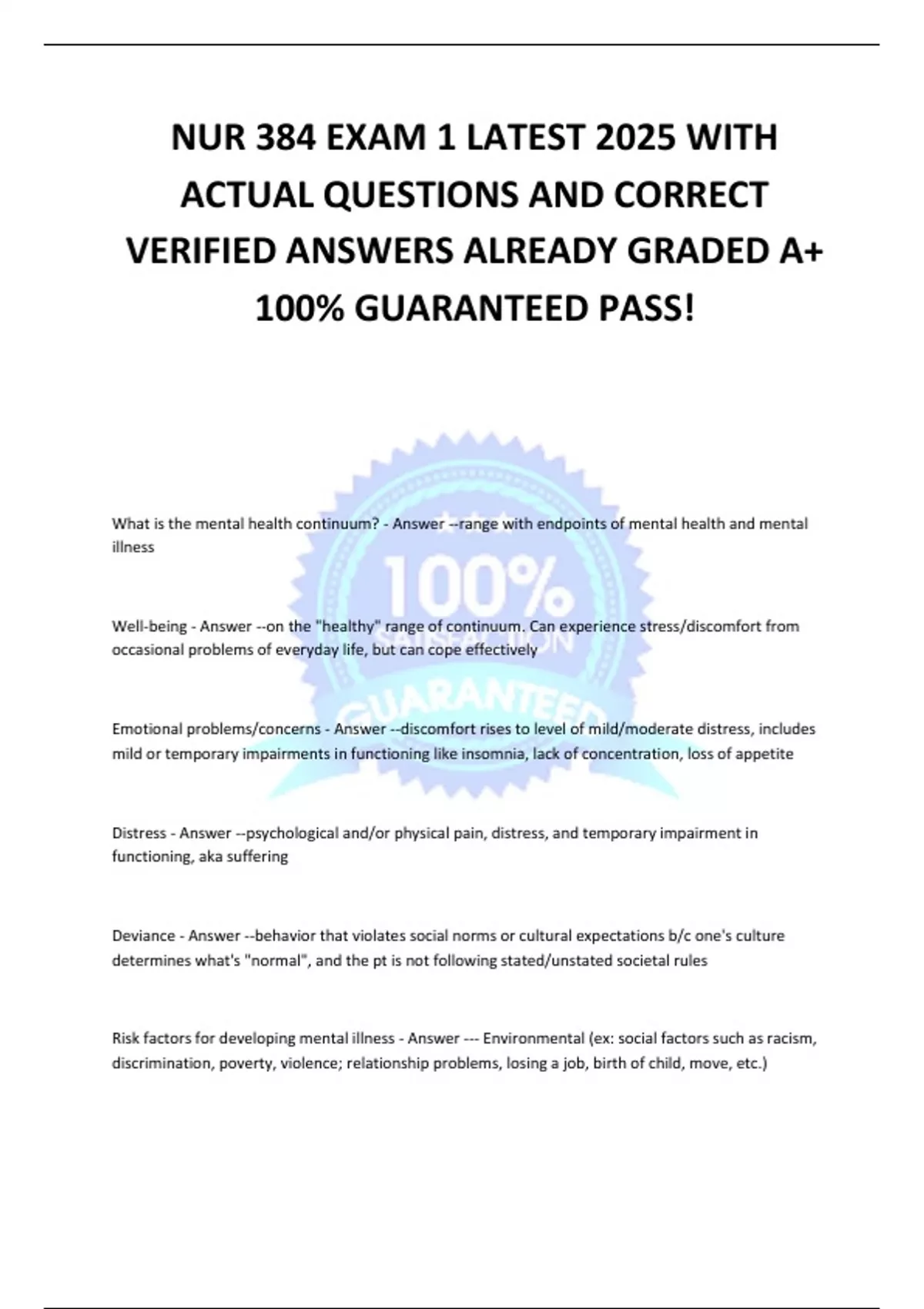 NUR 384 EXAM 1 LATEST 2025 WITH ACTUAL QUESTIONS AND CORRECT VERIFIED ANSWERS ALREADY GRADED A+ 100% GUARANTEED PASS!

What is the mental health continuum? - Answer --range with endpoints of mental health and mental illness

Well-being - Answer --on the "healthy" range of continuum. Can experience stress/discomfort from occasional problems of everyday life, but can cope effectively

Emotional problems/concerns - Answer --discomfort rises to level of mild/moderate distress, includes mild or temporary impairments in functioning like insomnia, lack of concentration, loss of appetite

Distress - Answer --psychological and/or physical pain, distress, and temporary impairment in functioning, aka suffering

Deviance - Answer --behavior that violates social norms or cultural expectations b/c one's culture determines what's "normal", and the pt is not following stated/unstated societal rules

Risk factors for developing mental illness - Answer --- Environmental (ex: social factors such as racism, discrimination, poverty, violence; relationship problems, losing a job, birth of child, move, etc.)

100% SATISFACTION GUARANTEED